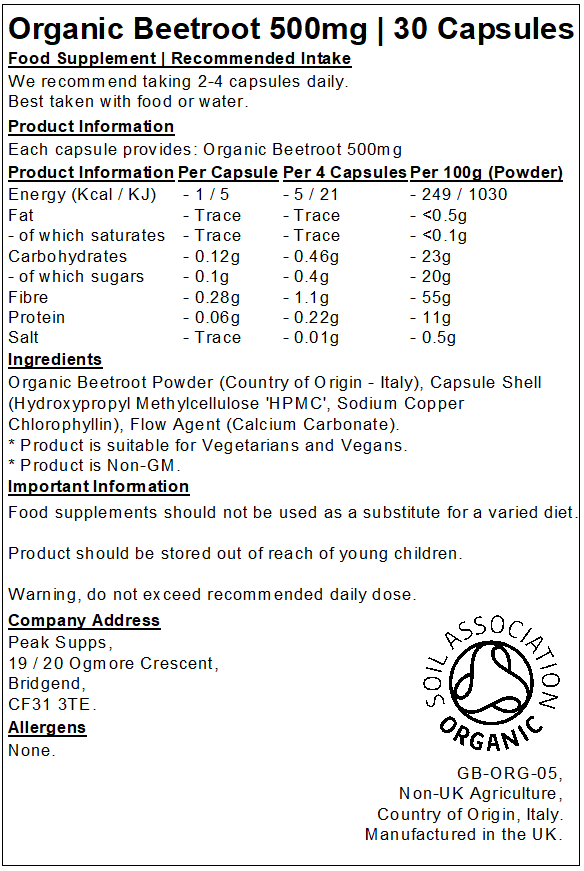 Organic Beetroot 500mg | 30 Capsules

Food Supplement | Recommended Intake

We recommend taking 2-4 capsules daily.
Best taken with food or water.

Product Information

Each capsule provides: Organic Beetroot 500mg

| Product Information | Per Capsule | Per 4 Capsules | Per 100g (Powder) |
|---|---|---|---|
| Energy (Kcal / KJ) | - 1 / 5 | - 5 / 21 | - 249 / 1030 |
| Fat | - Trace | - Trace | - <0.5g |
| - of which saturates | - Trace | - Trace | - <0.1g |
| Carbohydrates | - 0.12g | - 0.46g | - 23g |
| - of which sugars | - 0.1g | - 0.4g | - 20g |
| Fibre | - 0.28g | - 1.1g | - 55g |
| Protein | - 0.06g | - 0.22g | - 11g |
| Salt | - Trace | - 0.01g | - 0.5g |

Ingredients

Organic Beetroot Powder (Country of Origin - Italy), Capsule Shell (Hydroxypropyl Methylcellulose 'HPMC', Sodium Copper Chlorophyllin), Flow Agent (Calcium Carbonate).
* Product is suitable for Vegetarians and Vegans.
* Product is Non-GM.

Important Information

Food supplements should not be used as a substitute for a varied diet.

Product should be stored out of reach of young children.

Warning, do not exceed recommended daily dose.

Company Address

Peak Supps,
19 / 20 Ogmore Crescent,
Bridgend,
CF31 3TE.

Allergens

None.

SOIL ASSOCIATION
ORGANIC

GB-ORG-05,
Non-UK Agriculture,
Country of Origin, Italy.
Manufactured in the UK.